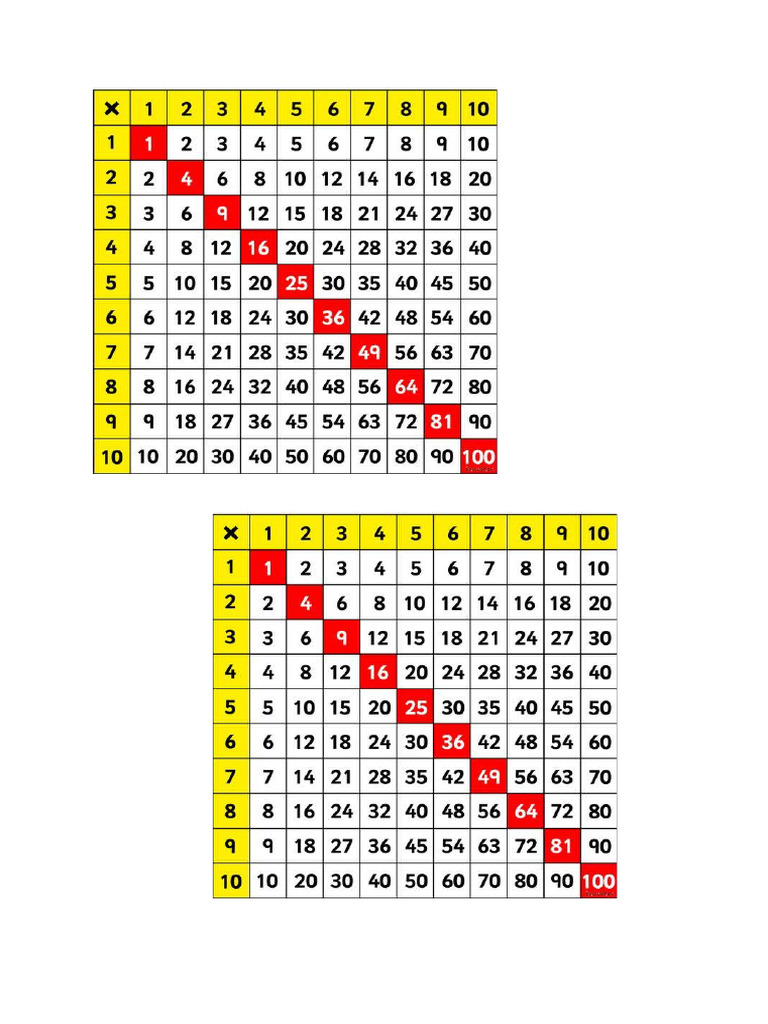 | × | 1 | 2 | 3 | 4 | 5 | 6 | 7 | 8 | 9 | 10 |
|---|---|---|---|---|---|---|---|---|---|---|
| 1 | 1 | 2 | 3 | 4 | 5 | 6 | 7 | 8 | 9 | 10 |
| 2 | 2 | 4 | 6 | 8 | 10 | 12 | 14 | 16 | 18 | 20 |
| 3 | 3 | 6 | 9 | 12 | 15 | 18 | 21 | 24 | 27 | 30 |
| 4 | 4 | 8 | 12 | 16 | 20 | 24 | 28 | 32 | 36 | 40 |
| 5 | 5 | 10 | 15 | 20 | 25 | 30 | 35 | 40 | 45 | 50 |
| 6 | 6 | 12 | 18 | 24 | 30 | 36 | 42 | 48 | 54 | 60 |
| 7 | 7 | 14 | 21 | 28 | 35 | 42 | 49 | 56 | 63 | 70 |
| 8 | 8 | 16 | 24 | 32 | 40 | 48 | 56 | 64 | 72 | 80 |
| 9 | 9 | 18 | 27 | 36 | 45 | 54 | 63 | 72 | 81 | 90 |
| 10 | 10 | 20 | 30 | 40 | 50 | 60 | 70 | 80 | 90 | 100 |

| × | 1 | 2 | 3 | 4 | 5 | 6 | 7 | 8 | 9 | 10 |
|---|---|---|---|---|---|---|---|---|---|---|
| 1 | 1 | 2 | 3 | 4 | 5 | 6 | 7 | 8 | 9 | 10 |
| 2 | 2 | 4 | 6 | 8 | 10 | 12 | 14 | 16 | 18 | 20 |
| 3 | 3 | 6 | 9 | 12 | 15 | 18 | 21 | 24 | 27 | 30 |
| 4 | 4 | 8 | 12 | 16 | 20 | 24 | 28 | 32 | 36 | 40 |
| 5 | 5 | 10 | 15 | 20 | 25 | 30 | 35 | 40 | 45 | 50 |
| 6 | 6 | 12 | 18 | 24 | 30 | 36 | 42 | 48 | 54 | 60 |
| 7 | 7 | 14 | 21 | 28 | 35 | 42 | 49 | 56 | 63 | 70 |
| 8 | 8 | 16 | 24 | 32 | 40 | 48 | 56 | 64 | 72 | 80 |
| 9 | 9 | 18 | 27 | 36 | 45 | 54 | 63 | 72 | 81 | 90 |
| 10 | 10 | 20 | 30 | 40 | 50 | 60 | 70 | 80 | 90 | 100 |